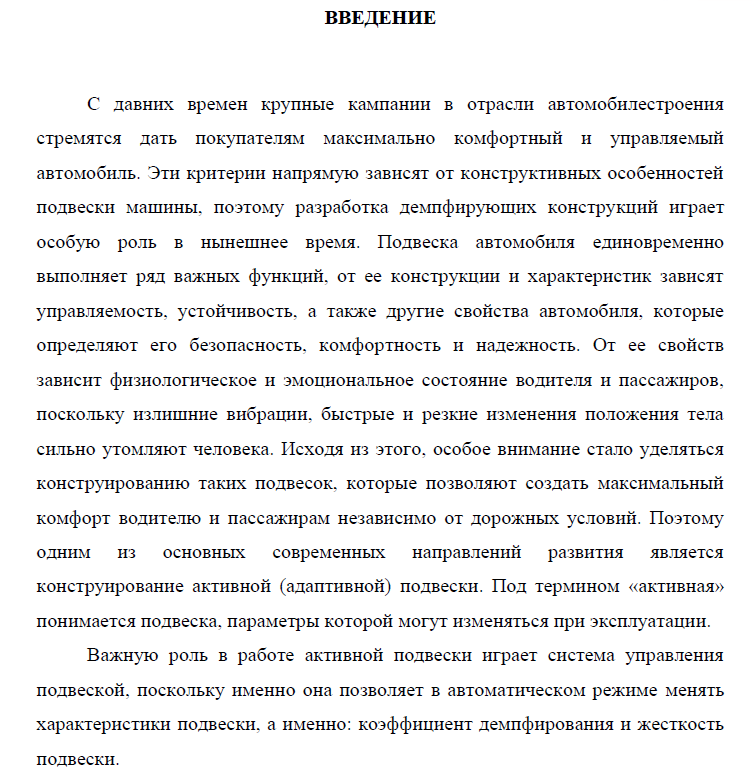 ВВЕДЕНИЕ

С давних времен крупные кампании в отрасли автомобилестроения стремятся дать покупателям максимально комфортный и управляемый автомобиль. Эти критерии напрямую зависят от конструктивных особенностей подвески машины, поэтому разработка демпфирующих конструкций играет особую роль в нынешнее время. Подвеска автомобиля единовременно выполняет ряд важных функций, от ее конструкции и характеристик зависят управляемость, устойчивость, а также другие свойства автомобиля, которые определяют его безопасность, комфортность и надежность. От ее свойств зависит физиологическое и эмоциональное состояние водителя и пассажиров, поскольку излишние вибрации, быстрые и резкие изменения положения тела сильно утомляют человека. Исходя из этого, особое внимание стало уделяться конструированию таких подвесок, которые позволяют создать максимальный комфорт водителю и пассажирам независимо от дорожных условий. Поэтому одним из основных современных направлений развития является конструирование активной (адаптивной) подвески. Под термином «активная» понимается подвеска, параметры которой могут изменяться при эксплуатации.

Важную роль в работе активной подвески играет система управления подвеской, поскольку именно она позволяет в автоматическом режиме менять характеристики подвески, а именно: коэффициент демпфирования и жесткость подвески.